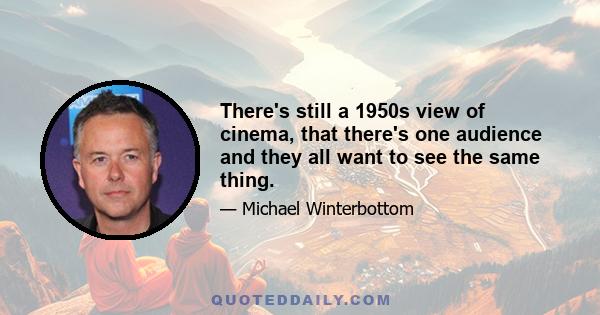 There's still a 1950s view of cinema, that there's one audience and they all want to see the same thing.

— Michael Winterbottom

QUOTEDDAILY.COM